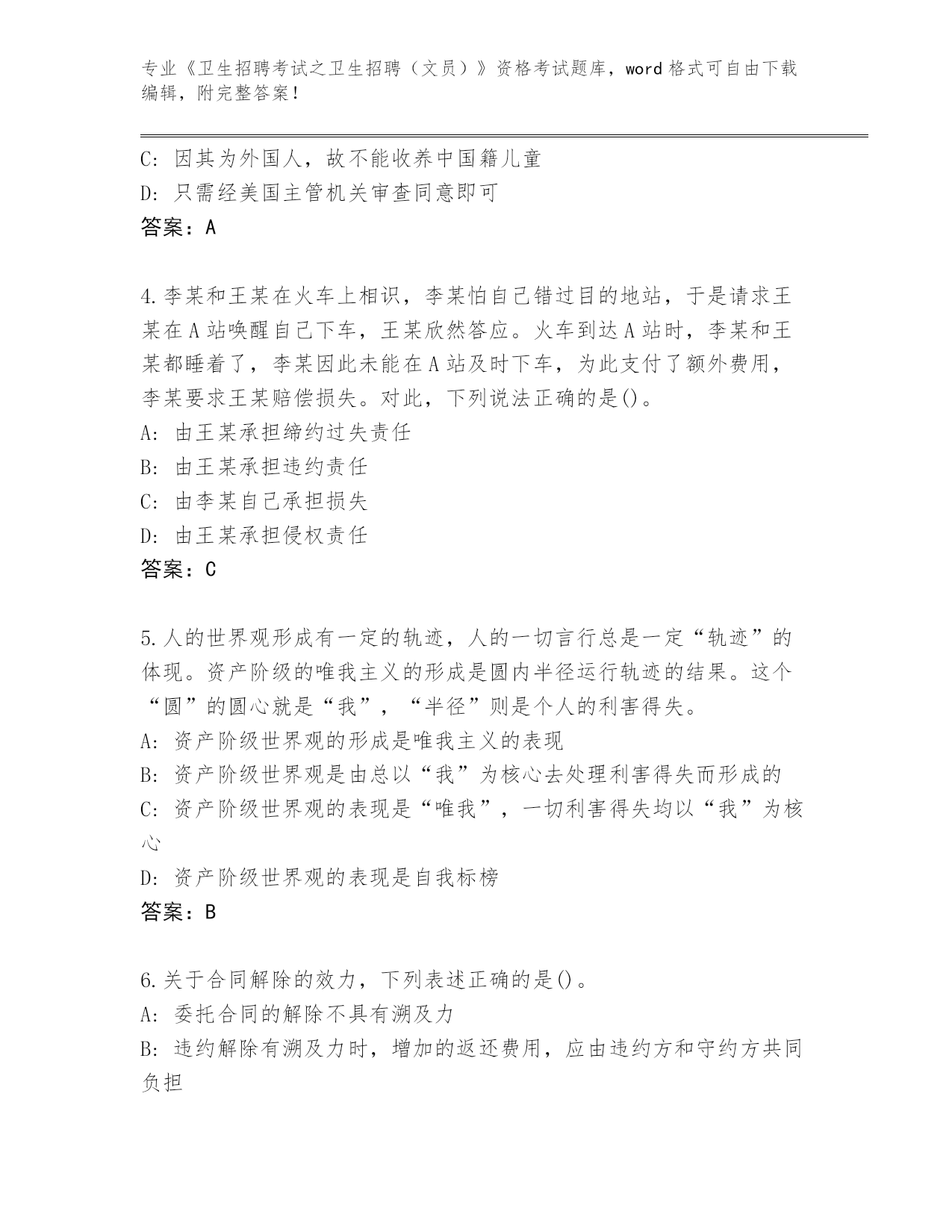 专业《卫生招聘考试之卫生招聘（文员）》资格考试题库，word 格式可自由下载编辑，附完整答案！

C: 因其为外国人，故不能收养中国籍儿童
D: 只需经美国主管机关审查同意即可
答案：A

4.李某和王某在火车上相识，李某怕自己错过目的地站，于是请求王某在 A 站唤醒自己下车，王某欣然答应。火车到达 A 站时，李某和王某都睡着了，李某因此未能在 A 站及时下车，为此支付了额外费用，李某要求王某赔偿损失。对此，下列说法正确的是()。
A: 由王某承担缔约过失责任
B: 由王某承担违约责任
C: 由李某自己承担损失
D: 由王某承担侵权责任
答案：C

5.人的世界观形成有一定的轨迹，人的一切言行总是一定“轨迹”的体现。资产阶级的唯我主义的形成是圆内半径运行轨迹的结果。这个“圆”的圆心就是“我”，“半径”则是个人的利害得失。
A: 资产阶级世界观的形成是唯我主义的表现
B: 资产阶级世界观是由总以“我”为核心去处理利害得失而形成的
C: 资产阶级世界观的表现是“唯我”，一切利害得失均以“我”为核心
D: 资产阶级世界观的表现是自我标榜
答案：B

6.关于合同解除的效力，下列表述正确的是()。
A: 委托合同的解除不具有溯及力
B: 违约解除有溯及力时，增加的返还费用，应由违约方和守约方共同负担